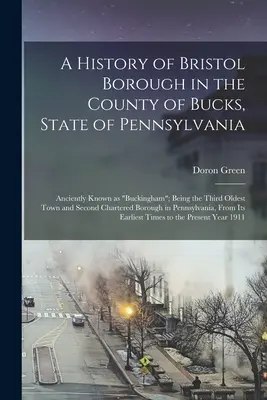 A History of Bristol Borough in the County of Bucks, State of Pennsylvania

Doron Green

Anciently Known as "Buckingham"; Being the Third Oldest Town and Second Chartered Borough in Pennsylvania, From Its Earliest Times to the Present Year 1911